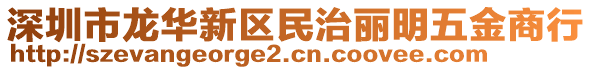 深圳市龙华新区民治丽明五金商行
http://szevangeorge2.cn.coovee.com